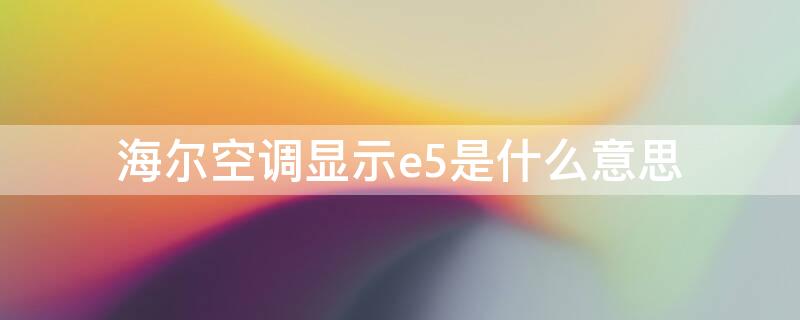 海尔空调显示e5是什么意思